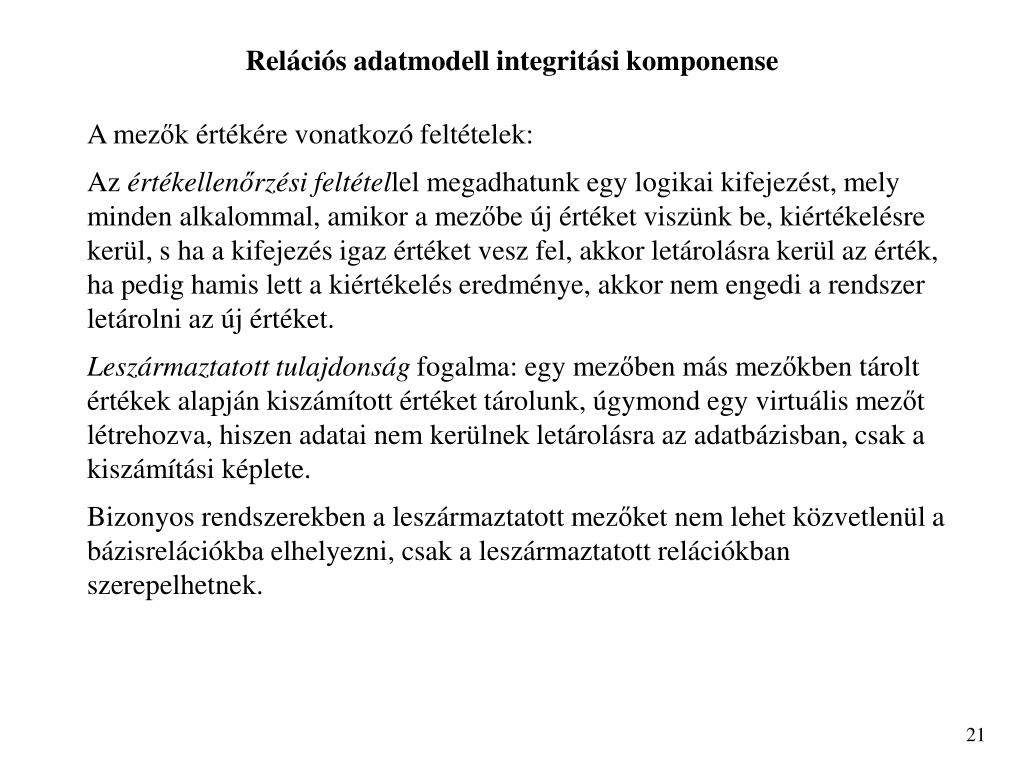 Relációs adatmodell integritási komponense

A mezők értékére vonatkozó feltételek:

Az értékellenőrzési feltétellel megadhatunk egy logikai kifejezést, mely minden alkalommal, amikor a mezőbe új értéket viszünk be, kiértékelésre kerül, s ha a kifejezés igaz értéket vesz fel, akkor letárolásra kerül az érték, ha pedig hamis lett a kiértékelés eredménye, akkor nem engedi a rendszer letárolni az új értéket.

Leszármaztatott tulajdonság fogalma: egy mezőben más mezőkben tárolt értékek alapján kiszámított értéket tárolunk, úgymond egy virtuális mezőt létrehozva, hiszen adatai nem kerülnek letárolásra az adatbázisban, csak a kiszámítási képlete.

Bizonyos rendszerekben a leszármaztatott mezőket nem lehet közvetlenül a bázisrelációkba elhelyezni, csak a leszármaztatott relációkban szerepelhetnek.

21